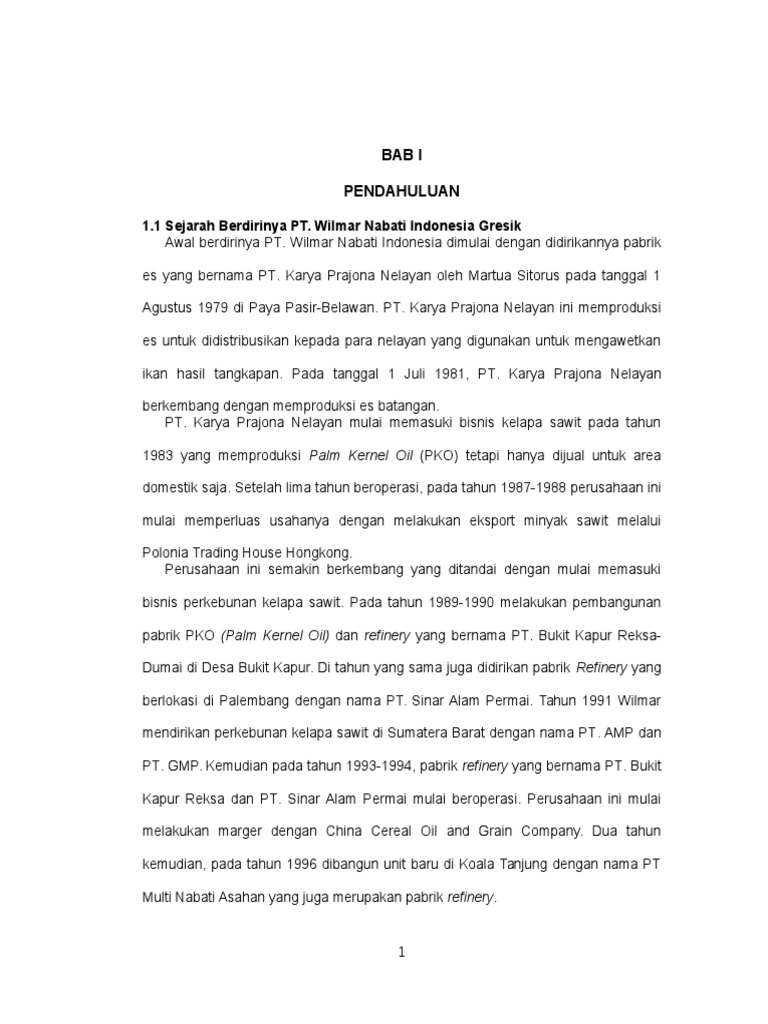 BAB I

PENDAHULUAN

1.1 Sejarah Berdirinya PT. Wilmar Nabati Indonesia Gresik

Awal berdirinya PT. Wilmar Nabati Indonesia dimulai dengan didirikannya pabrik es yang bernama PT. Karya Prajona Nelayan oleh Martua Sitorus pada tanggal 1 Agustus 1979 di Paya Pasir-Belawan. PT. Karya Prajona Nelayan ini memproduksi es untuk didistribusikan kepada para nelayan yang digunakan untuk mengawetkan ikan hasil tangkapan. Pada tanggal 1 Juli 1981, PT. Karya Prajona Nelayan berkembang dengan memproduksi es batangan.

PT. Karya Prajona Nelayan mulai memasuki bisnis kelapa sawit pada tahun 1983 yang memproduksi Palm Kernel Oil (PKO) tetapi hanya dijual untuk area domestik saja. Setelah lima tahun beroperasi, pada tahun 1987-1988 perusahaan ini mulai memperluas usahanya dengan melakukan eksport minyak sawit melalui Polonia Trading House Hongkong.

Perusahaan ini semakin berkembang yang ditandai dengan mulai memasuki bisnis perkebunan kelapa sawit. Pada tahun 1989-1990 melakukan pembangunan pabrik PKO (Palm Kernel Oil) dan refinery yang bernama PT. Bukit Kapur Reksa-Dumai di Desa Bukit Kapur. Di tahun yang sama juga didirikan pabrik Refinery yang berlokasi di Palembang dengan nama PT. Sinar Alam Permai. Tahun 1991 Wilmar mendirikan perkebunan kelapa sawit di Sumatera Barat dengan nama PT. AMP dan PT. GMP. Kemudian pada tahun 1993-1994, pabrik refinery yang bernama PT. Bukit Kapur Reksa dan PT. Sinar Alam Permai mulai beroperasi. Perusahaan ini mulai melakukan marger dengan China Cereal Oil and Grain Company. Dua tahun kemudian, pada tahun 1996 dibangun unit baru di Koala Tanjung dengan nama PT Multi Nabati Asahan yang juga merupakan pabrik refinery.

1